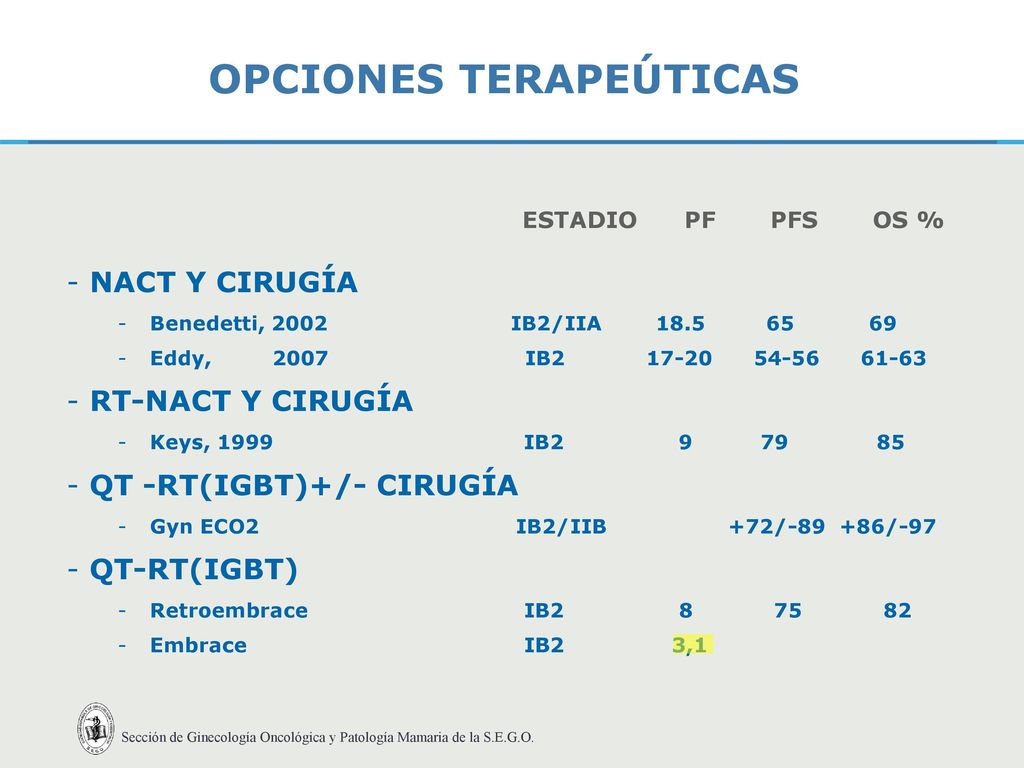 OPCIONES TERAPEÚTICAS

| | ESTADIO | PF | PFS | OS % |
|---|---|---|---|---|
| - NACT Y CIRUGÍA | | | | |
| - Benedetti, 2002 | IB2/IIA | 18.5 | 65 | 69 |
| - Eddy, 2007 | IB2 | 17-20 | 54-56 | 61-63 |
| - RT-NACT Y CIRUGÍA | | | | |
| - Keys, 1999 | IB2 | 9 | 79 | 85 |
| - QT -RT(IGBT)+/- CIRUGÍA | | | | |
| - Gyn ECO2 | IB2/IIB | | +72/-89 | +86/-97 |
| - QT-RT(IGBT) | | | | |
| - Retroembrace | IB2 | 8 | 75 | 82 |
| - Embrace | IB2 | 3,1 | | |

Sección de Ginecología Oncológica y Patología Mamaria de la S.E.G.O.